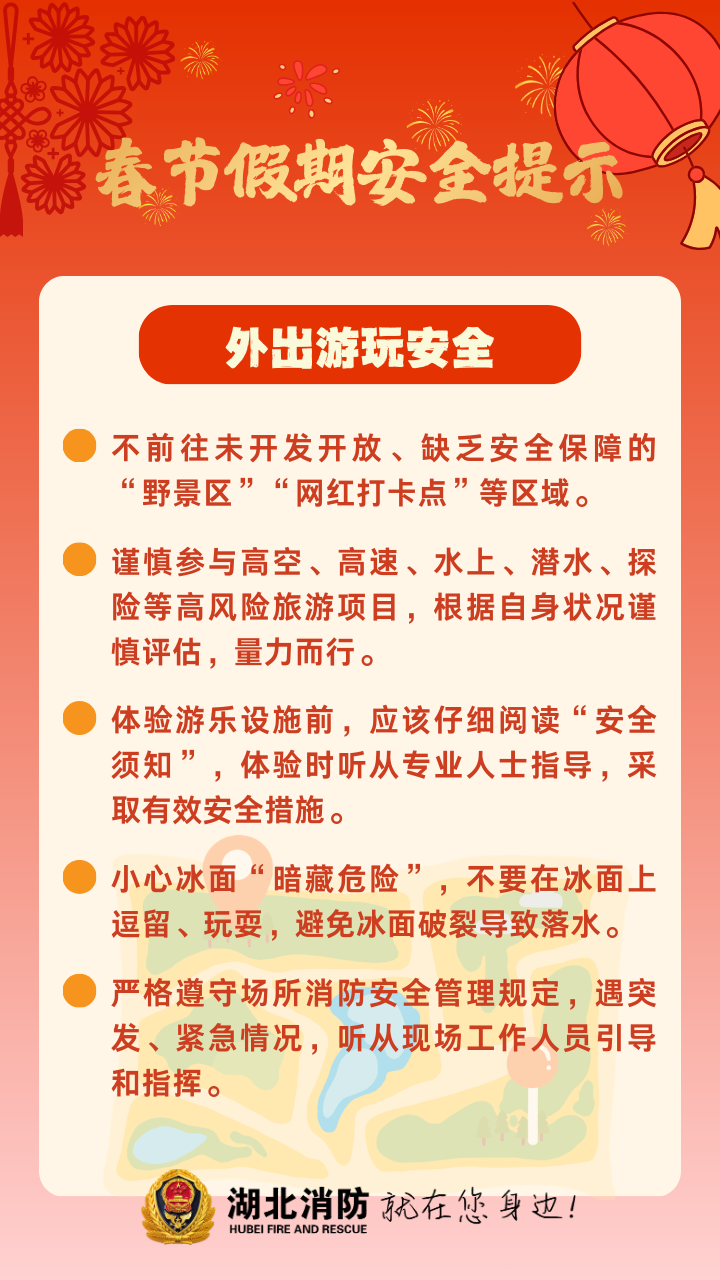 春节假期安全提示

外出游玩安全

不前往未开发开放、缺乏安全保障的“野景区”“网红打卡点”等区域。

谨慎参与高空、高速、水上、潜水、探险等高风险旅游项目，根据自身状况谨慎评估，量力而行。

体验游乐设施前，应该仔细阅读“安全须知”，体验时听从专业人士指导，采取有效安全措施。

小心冰面“暗藏危险”，不要在冰面上逗留、玩耍，避免冰面破裂导致落水。

严格遵守场所消防安全管理规定，遇突发、紧急情况，听从现场工作人员引导和指挥。

湖北消防
HUBEI FIRE AND RESCUE
就在您身边！